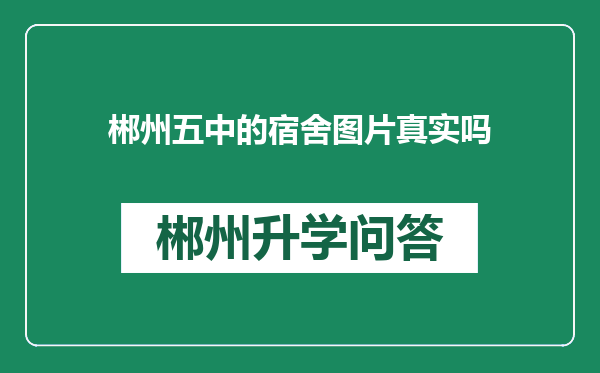 郴州五中的宿舍图片真实吗

郴州升学问答